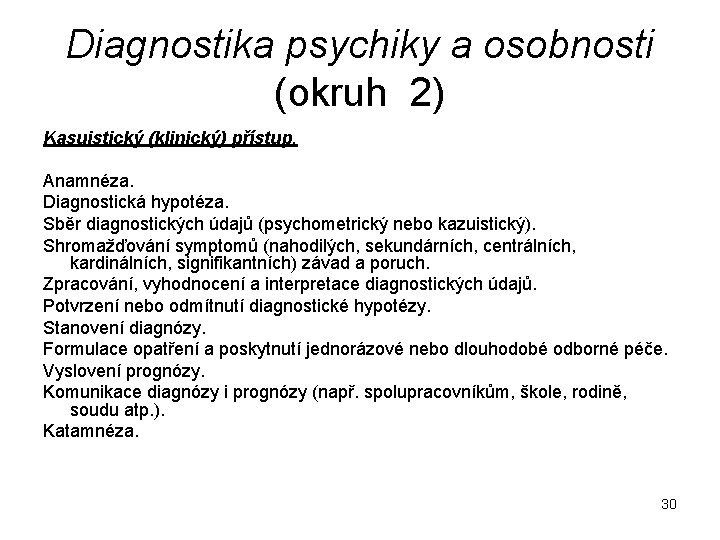 Diagnostika psychiky a osobnosti (okruh 2)

Kasuistický (klinický) přístup.

Anamnéza.
Diagnostická hypotéza.
Sběr diagnostických údajů (psychometrický nebo kazuistický).
Shromažďování symptomů (nahodilých, sekundárních, centrálních, kardinálních, signifikantních) závad a poruch.
Zpracování, vyhodnocení a interpretace diagnostických údajů.
Potvrzení nebo odmítnutí diagnostické hypotézy.
Stanovení diagnózy.
Formulace opatření a poskytnutí jednorázové nebo dlouhodobé odborné péče.
Vyslovení prognózy.
Komunikace diagnózy i prognózy (např. spolupracovníkům, škole, rodině, soudu atp.).
Katamnéza.

30